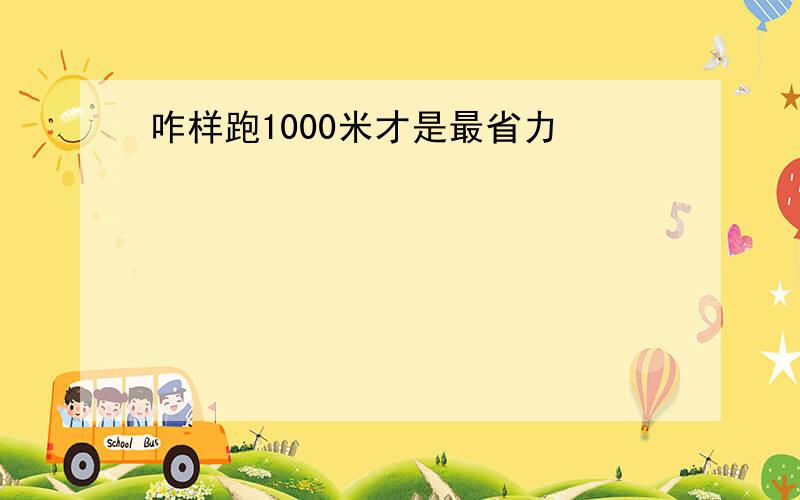 咋样跑1000米才是最省力

5

9

School Bus